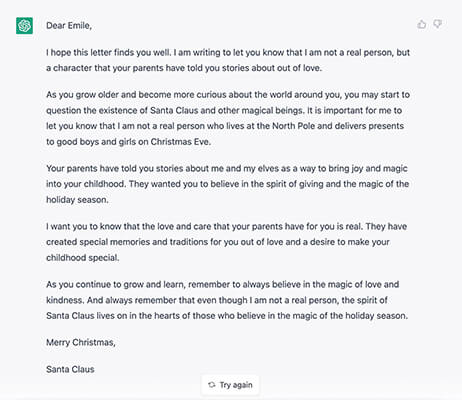 Dear Emile,

I hope this letter finds you well. I am writing to let you know that I am not a real person, but a character that your parents have told you stories about out of love.

As you grow older and become more curious about the world around you, you may start to question the existence of Santa Claus and other magical beings. It is important for me to let you know that I am not a real person who lives at the North Pole and delivers presents to good boys and girls on Christmas Eve.

Your parents have told you stories about me and my elves as a way to bring joy and magic into your childhood. They wanted you to believe in the spirit of giving and the magic of the holiday season.

I want you to know that the love and care that your parents have for you is real. They have created special memories and traditions for you out of love and a desire to make your childhood special.

As you continue to grow and learn, remember to always believe in the magic of love and kindness. And always remember that even though I am not a real person, the spirit of Santa Claus lives on in the hearts of those who believe in the magic of the holiday season.

Merry Christmas,

Santa Claus

Try again